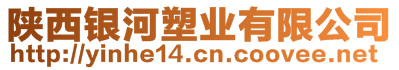 陕西银河塑业有限公司
http://yinhe14.cn.coovee.net